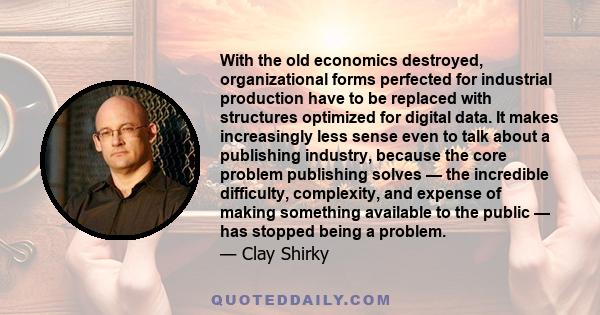 With the old economics destroyed, organizational forms perfected for industrial production have to be replaced with structures optimized for digital data. It makes increasingly less sense even to talk about a publishing industry, because the core problem publishing solves — the incredible difficulty, complexity, and expense of making something available to the public — has stopped being a problem.

— Clay Shirky

QUOTEDDAILY.COM